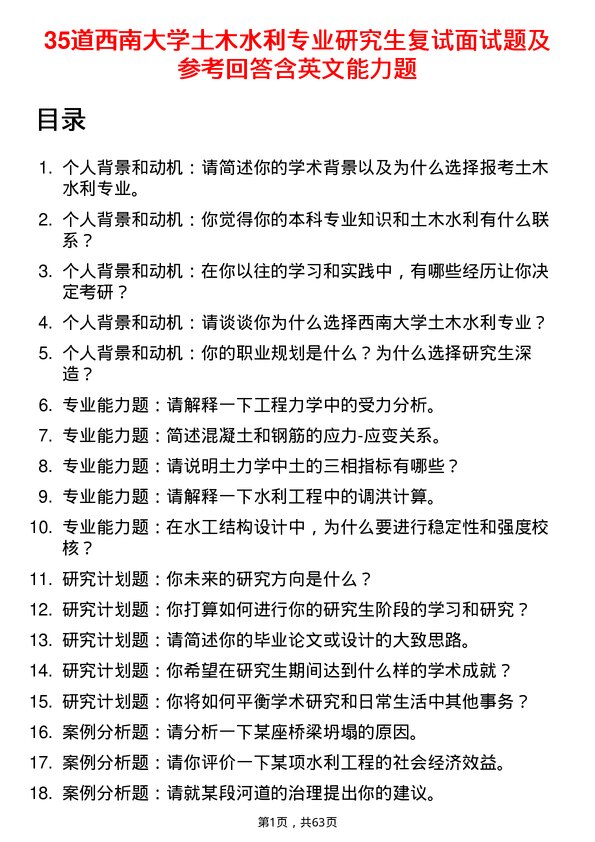 35道西南大学土木水利专业研究生复试面试题及参考回答含英文能力题

目录

1. 个人背景和动机：请简述你的学术背景以及为什么选择报考土木水利专业。
2. 个人背景和动机：你觉得你的本科专业知识和土木水利有什么联系？
3. 个人背景和动机：在你以往的学习和实践中，有哪些经历让你决定考研？
4. 个人背景和动机：请谈谈你为什么选择西南大学土木水利专业？
5. 个人背景和动机：你的职业规划是什么？为什么选择研究生深造？
6. 专业能力题：请解释一下工程力学中的受力分析。
7. 专业能力题：简述混凝土和钢筋的应力-应变关系。
8. 专业能力题：请说明土力学中土的三相指标有哪些？
9. 专业能力题：请解释一下水利工程中的调洪计算。
10. 专业能力题：在水工结构设计中，为什么要进行稳定性和强度校核？
11. 研究计划题：你未来的研究方向是什么？
12. 研究计划题：你打算如何进行你的研究生阶段的学习和研究？
13. 研究计划题：请简述你的毕业论文或设计的大致思路。
14. 研究计划题：你希望在研究生期间达到什么样的学术成就？
15. 研究计划题：你将如何平衡学术研究和日常生活中其他事务？
16. 案例分析题：请分析一下某座桥梁坍塌的原因。
17. 案例分析题：请你评价一下某项水利工程的社会经济效益。
18. 案例分析题：请就某段河道的治理提出你的建议。

第1页，共63页